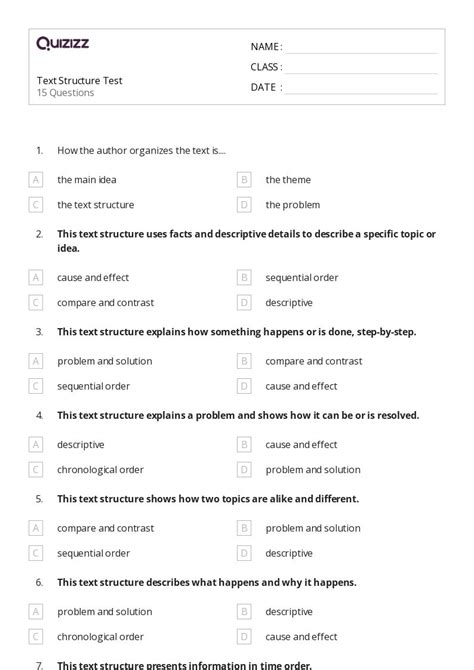 Quizizz

NAME :
CLASS :
DATE :

Text Structure Test
15 Questions

1. How the author organizes the text is....

A the main idea
B the theme
C the text structure
D the problem

2. This text structure uses facts and descriptive details to describe a specific topic or idea.

A cause and effect
B sequential order
C compare and contrast
D descriptive

3. This text structure explains how something happens or is done, step-by-step.

A problem and solution
B compare and contrast
C sequential order
D cause and effect

4. This text structure explains a problem and shows how it can be or is resolved.

A descriptive
B cause and effect
C chronological order
D problem and solution

5. This text structure shows how two topics are alike and different.

A compare and contrast
B problem and solution
C sequential order
D descriptive

6. This text structure describes what happens and why it happens.

A problem and solution
B descriptive
C chronological order
D cause and effect

7. This text structure presents information in time order.